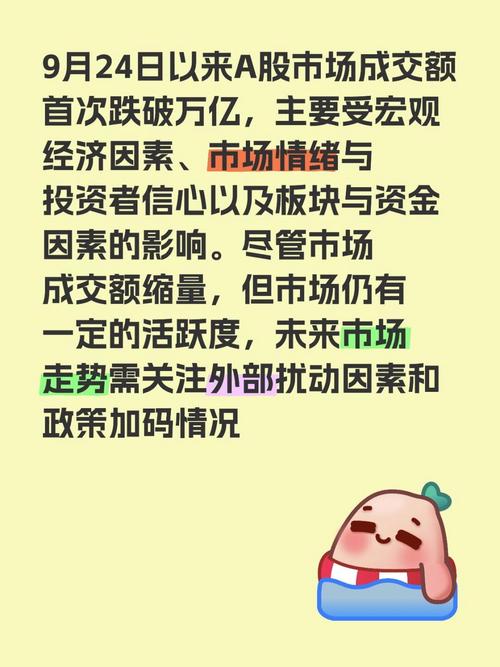 9月24日以来A股市场成交额首次跌破万亿，主要受宏观经济因素、市场情绪与投资者信心以及板块与资金因素的影响。尽管市场成交额缩量，但市场仍有一定的活跃度，未来市场走势需关注外部扰动因素和政策加码情况